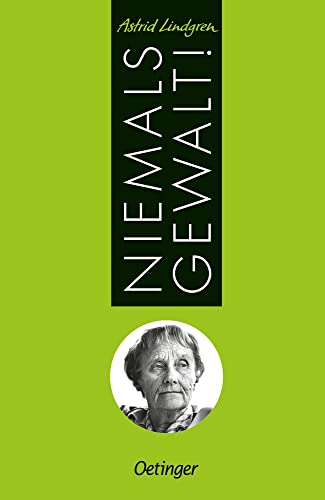 Astrid Lindgren

NIEMALS GEWALT!

Oetinger